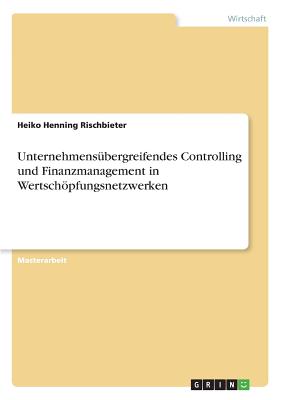 Wirtschaft

Heiko Henning Rischbieter

Unternehmensübergreifendes Controlling und Finanzmanagement in Wertschöpfungsnetzwerken

Masterarbeit

GRIN